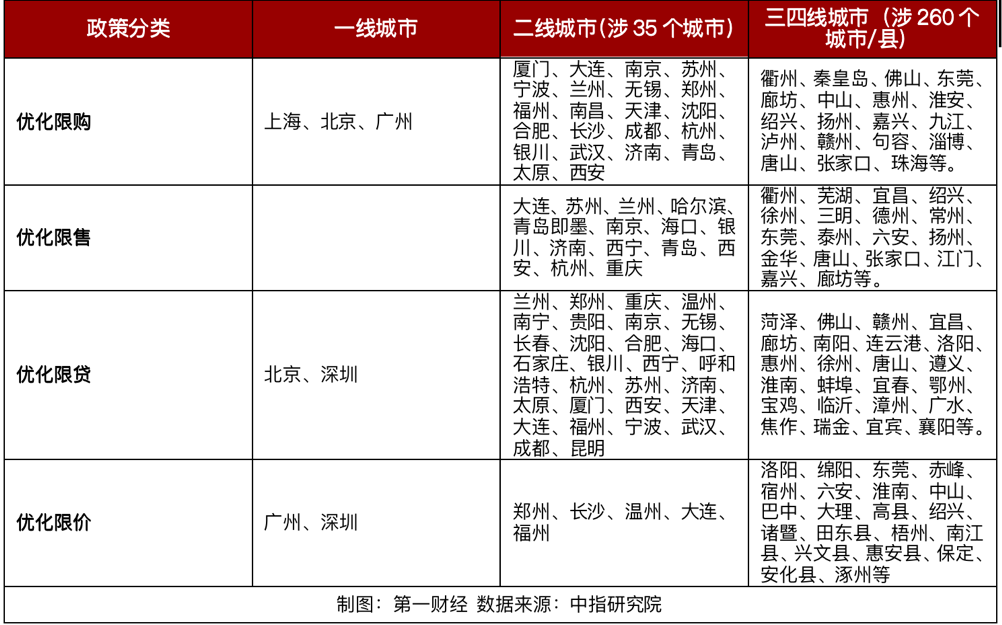 | 政策分类 | 一线城市 | 二线城市（涉 35 个城市） | 三四线城市（涉 260 个城市/县） |
|---|---|---|---|
| 优化限购 | 上海、北京、广州 | 厦门、大连、南京、苏州、宁波、兰州、无锡、郑州、福州、南昌、天津、沈阳、合肥、长沙、成都、杭州、银川、武汉、济南、青岛、太原、西安 | 衢州、秦皇岛、佛山、东莞、廊坊、中山、惠州、淮安、绍兴、扬州、嘉兴、九江、泸州、赣州、句容、淄博、唐山、张家口、珠海等。 |
| 优化限售 | | 大连、苏州、兰州、哈尔滨、青岛即墨、南京、海口、银川、济南、西宁、青岛、西安、杭州、重庆 | 衢州、芜湖、宜昌、绍兴、徐州、三明、德州、常州、东莞、泰州、六安、扬州、金华、唐山、张家口、江门、嘉兴、廊坊等。 |
| 优化限贷 | 北京、深圳 | 兰州、郑州、重庆、温州、南宁、贵阳、南京、无锡、长春、沈阳、合肥、海口、石家庄、银川、西宁、呼和浩特、杭州、苏州、济南、太原、厦门、西安、天津、大连、福州、宁波、武汉、成都、昆明 | 菏泽、佛山、赣州、宜昌、廊坊、南阳、连云港、洛阳、惠州、徐州、唐山、遵义、淮南、蚌埠、宜春、鄂州、宝鸡、临沂、漳州、广水、焦作、瑞金、宜宾、襄阳等。 |
| 优化限价 | 广州、深圳 | 郑州、长沙、温州、大连、福州 | 洛阳、绵阳、东莞、赤峰、宿州、六安、淮南、中山、巴中、大理、高县、绍兴、诸暨、田东县、梧州、南江县、兴文县、惠安县、保定、安化县、涿州等 |

制图：第一财经 数据来源：中指研究院